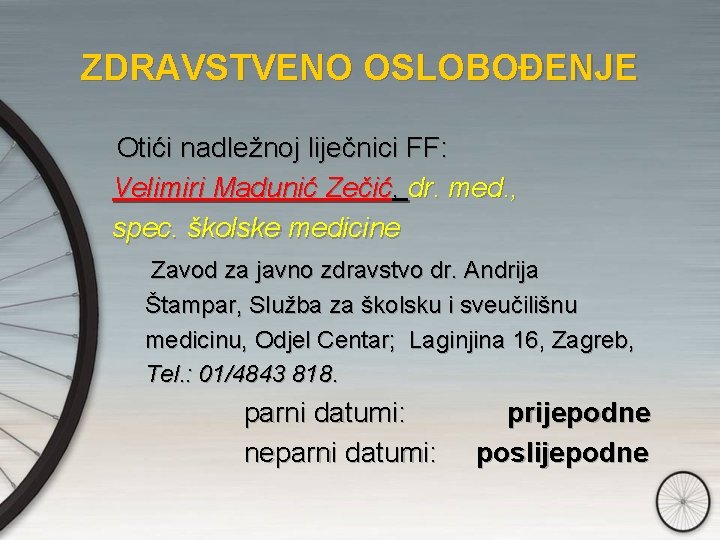 ZDRAVSTVENO OSLOBOĐENJE

Otići nadležnoj liječnici FF:
Velimiri Madunić Zečić, dr. med., spec. školske medicine

Zavod za javno zdravstvo dr. Andrija Štampar, Služba za školsku i sveučilišnu medicinu, Odjel Centar; Laginjina 16, Zagreb, Tel.: 01/4843 818.

parni datumi: prijepodne
neparni datumi: poslijepodne